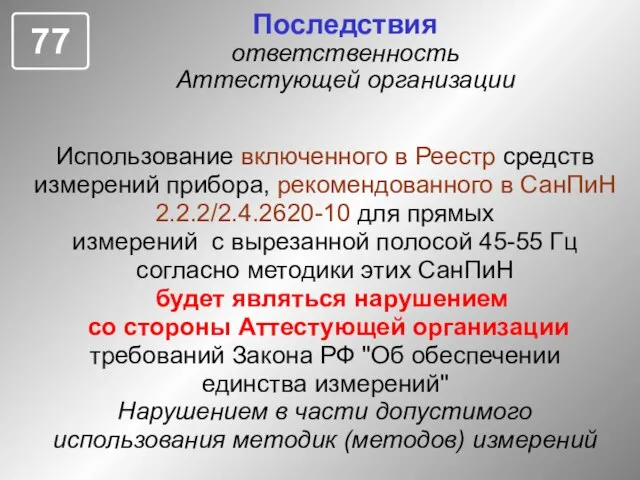 77

Последствия
ответственность
Аттестующей организации

Использование включенного в Реестр средств измерений прибора, рекомендованного в СанПиН 2.2.2/2.4.2620-10 для прямых измерений с вырезанной полосой 45-55 Гц согласно методики этих СанПиН
будет являться нарушением
со стороны Аттестующей организации
требований Закона РФ "Об обеспечении единства измерений"
Нарушением в части допустимого использования методик (методов) измерений